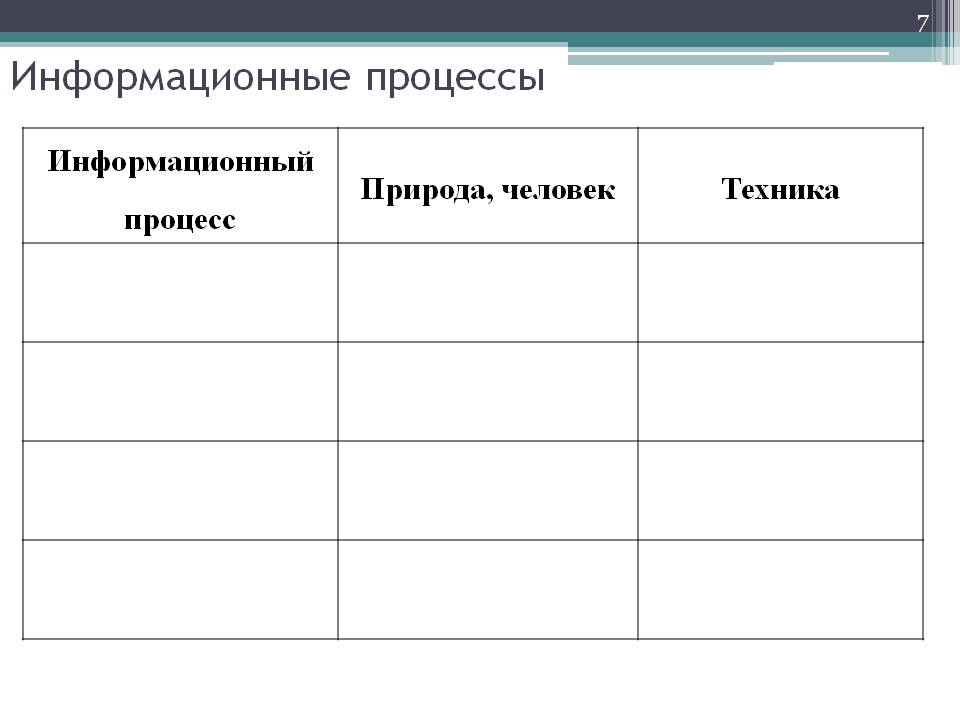 7

Информационные процессы

| Информационный процесс | Природа, человек | Техника |
|---|---|---|
| | | |
| | | |
| | | |
| | | |